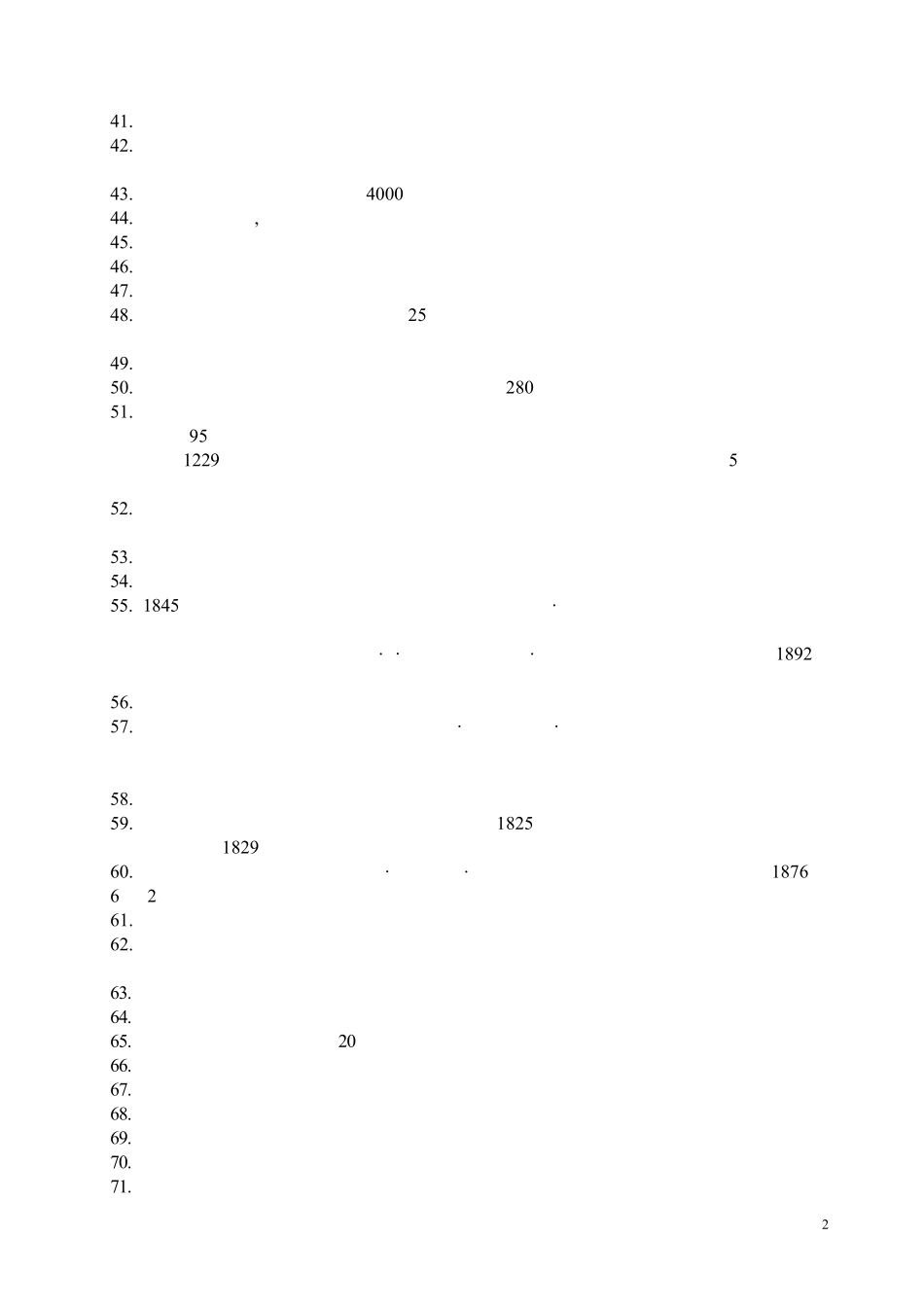 41.
42.

43. 4000
44. ,
45.
46.
47.
48. 25

49.
50. 280
51.
95
1229 5

52.

53.
54.
55. 1845 ·

· · · 1892

56.
57. · ·

58.
59. 1825
1829
60. · · 1876
6 2
61.
62.

63.
64.
65. 20
66.
67.
68.
69.
70.
71.

2